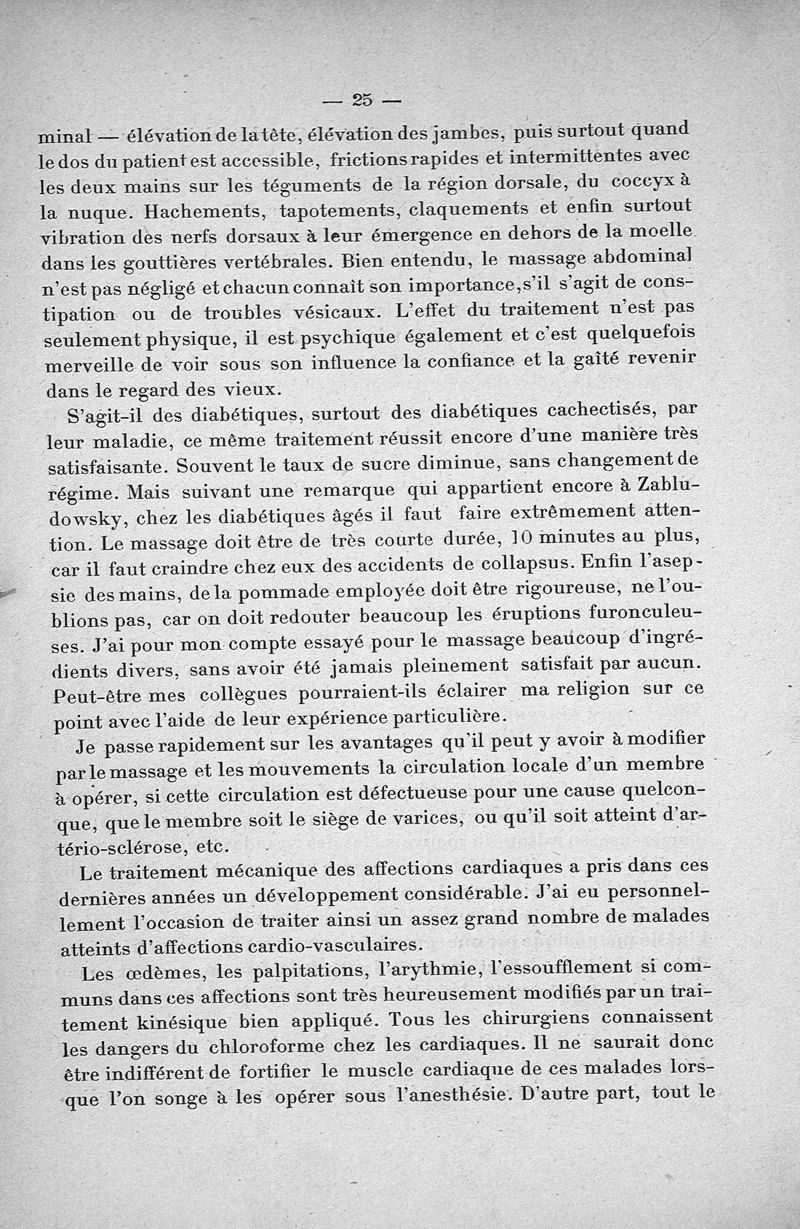 — 25 —

minal — élévation de la tête, élévation des jambes, puis surtout quand le dos du patient est accessible, frictions rapides et intermittentes avec les deux mains sur les téguments de la région dorsale, du coccyx à la nuque. Hachements, tapotements, claquements et enfin surtout vibration des nerfs dorsaux à leur émergence en dehors de la moelle dans les gouttières vertébrales. Bien entendu, le massage abdominal n'est pas négligé et chacun connaît son importance, s'il s'agit de constipation ou de troubles vésicaux. L'effet du traitement n'est pas seulement physique, il est psychique également et c'est quelquefois merveille de voir sous son influence la confiance et la gaîté revenir dans le regard des vieux.

S'agit-il des diabétiques, surtout des diabétiques cachectisés, par leur maladie, ce même traitement réussit encore d'une manière très satisfaisante. Souvent le taux de sucre diminue, sans changement de régime. Mais suivant une remarque qui appartient encore à Zabludowsky, chez les diabétiques âgés il faut faire extrêmement attention. Le massage doit être de très courte durée, 10 minutes au plus, car il faut craindre chez eux des accidents de collapsus. Enfin l'asepsie des mains, de la pommade employée doit être rigoureuse, ne l'oublions pas, car on doit redouter beaucoup les éruptions furonculeuses. J'ai pour mon compte essayé pour le massage beaucoup d'ingrédients divers, sans avoir été jamais pleinement satisfait par aucun. Peut-être mes collègues pourraient-ils éclairer ma religion sur ce point avec l'aide de leur expérience particulière.

Je passe rapidement sur les avantages qu'il peut y avoir à modifier par le massage et les mouvements la circulation locale d'un membre à opérer, si cette circulation est défectueuse pour une cause quelconque, que le membre soit le siège de varices, ou qu'il soit atteint d'artério-sclérose, etc.

Le traitement mécanique des affections cardiaques a pris dans ces dernières années un développement considérable. J'ai eu personnellement l'occasion de traiter ainsi un assez grand nombre de malades atteints d'affections cardio-vasculaires.

Les œdèmes, les palpitations, l'arythmie, l'essoufflement si communs dans ces affections sont très heureusement modifiés par un traitement kinésique bien appliqué. Tous les chirurgiens connaissent les dangers du chloroforme chez les cardiaques. Il ne saurait donc être indifférent de fortifier le muscle cardiaque de ces malades lorsque l'on songe à les opérer sous l'anesthésie. D'autre part, tout le